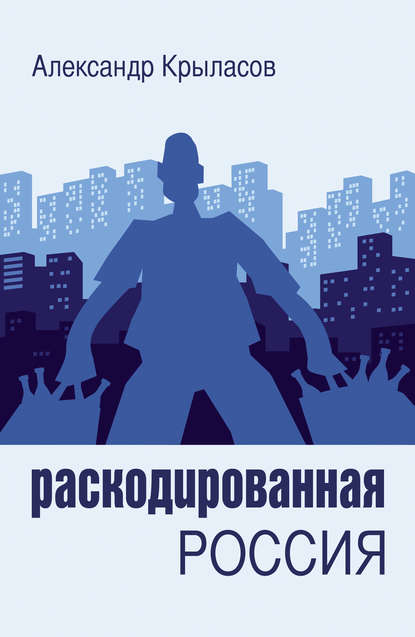 Александр Крыласов

раскодированная
РОССИЯ